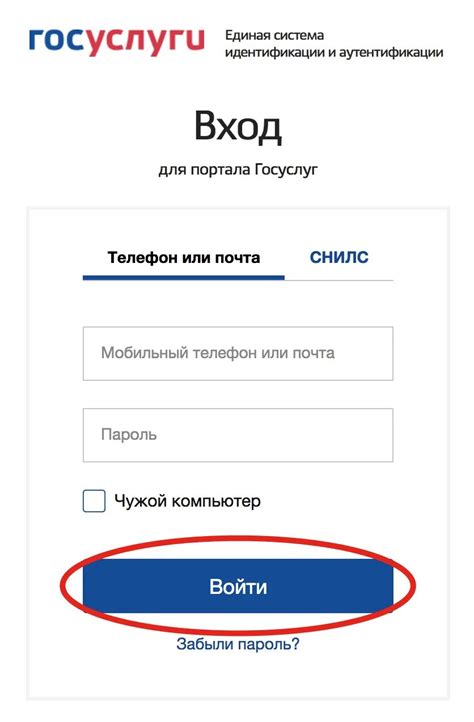 госуслуги Единая система идентификации и аутентификации

Вход

для портала Госуслуг

Телефон или почта СНИЛС

Мобильный телефон или почта

Пароль

Чужой компьютер

Войти

Забыли пароль?